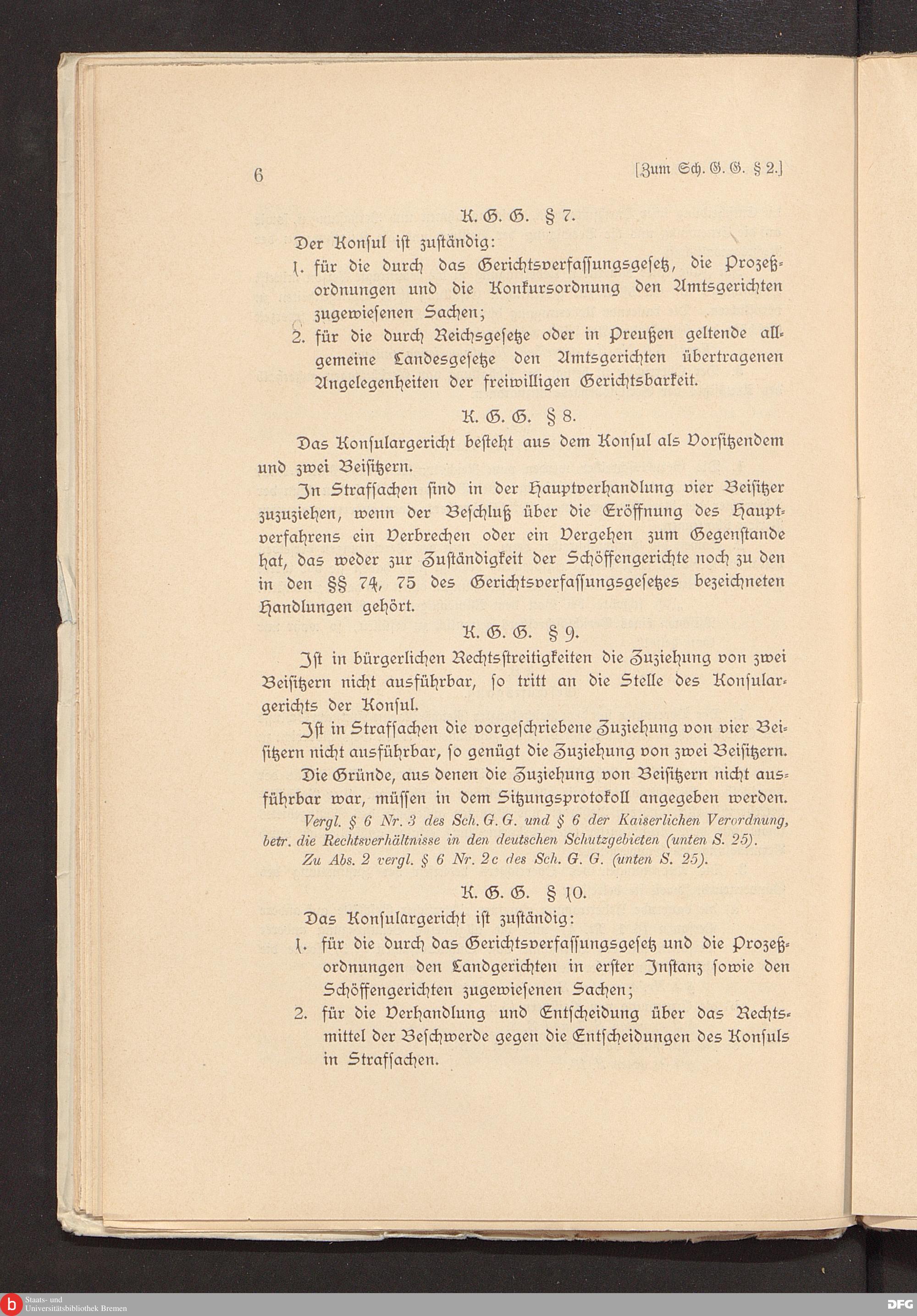 6

[Zum Sch. G. G. § 2.]

K. G. G. § 7.

Der Konsul ist zuständig:

1. für die durch das Gerichtsverfassungsgesetz, die Prozeßordnungen und die Konkursordnung den Amtsgerichten zugewiesenen Sachen;

2. für die durch Reichsgesetze oder in Preußen geltende allgemeine Landesgesetze den Amtsgerichten übertragenen Angelegenheiten der freiwilligen Gerichtsbarkeit.

K. G. G. § 8.

Das Konsulargericht besteht aus dem Konsul als Vorsitzendem und zwei Beisitzern.

In Strafsachen sind in der Hauptverhandlung vier Beisitzer zuzuziehen, wenn der Beschluß über die Eröffnung des Hauptverfahrens ein Verbrechen oder ein Vergehen zum Gegenstande hat, das weder zur Zuständigkeit der Schöffengerichte noch zu den in den §§ 74, 75 des Gerichtsverfassungsgesetzes bezeichneten Handlungen gehört.

K. G. G. § 9.

Ist in bürgerlichen Rechtsstreitigkeiten die Zuziehung von zwei Beisitzern nicht ausführbar, so tritt an die Stelle des Konsulargerichts der Konsul.

Ist in Strafsachen die vorgeschriebene Zuziehung von vier Beisitzern nicht ausführbar, so genügt die Zuziehung von zwei Beisitzern.

Die Gründe, aus denen die Zuziehung von Beisitzern nicht ausführbar war, müssen in dem Sitzungsprotokoll angegeben werden.

Vergl. § 6 Nr. 3 des Sch. G. G. und § 6 der Kaiserlichen Verordnung, betr. die Rechtsverhältnisse in den deutschen Schutzgebieten (unten S. 25).

Zu Abs. 2 vergl. § 6 Nr. 2c des Sch. G. G. (unten S. 25).

K. G. G. § 10.

Das Konsulargericht ist zuständig:

1. für die durch das Gerichtsverfassungsgesetz und die Prozeßordnungen den Landgerichten in erster Instanz sowie den Schöffengerichten zugewiesenen Sachen;

2. für die Verhandlung und Entscheidung über das Rechtsmittel der Beschwerde gegen die Entscheidungen des Konsuls in Strafsachen.

Staats- und Universitätsbibliothek Bremen

DFG